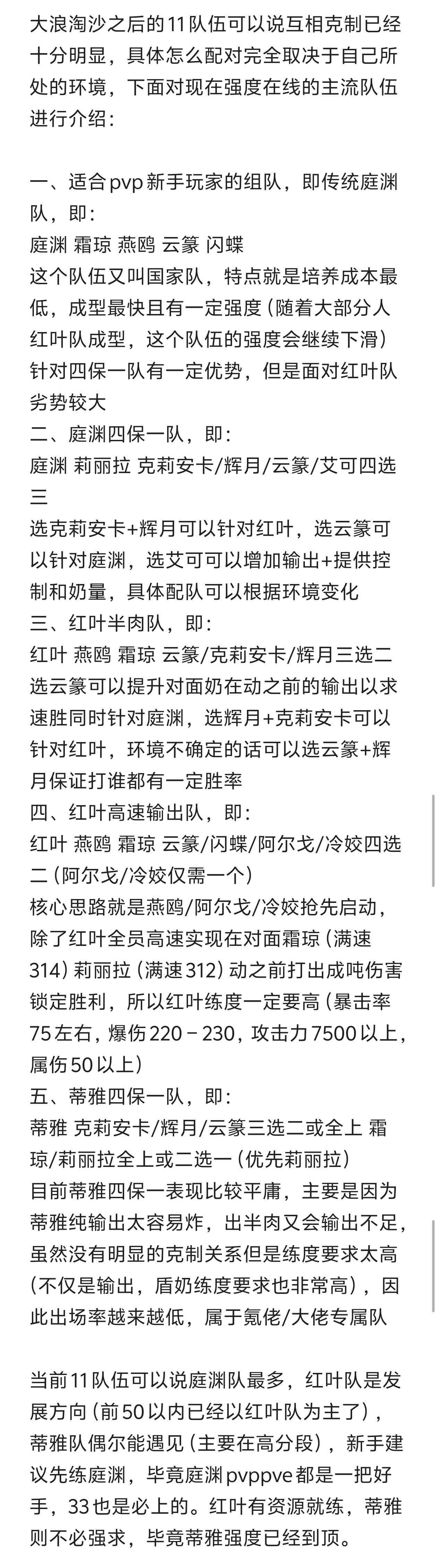 大浪淘沙之后的11队伍可以说互相克制已经十分明显，具体怎么配对完全取决于自己所处的环境，下面对现在强度在线的主流队伍进行介绍：

一、适合pvp新手玩家的组队，即传统庭渊队，即：
庭渊 霜琼 燕鸥 云篆 闪蝶
这个队伍又叫国家队，特点就是培养成本最低，成型最快且有一定强度（随着大部分人红叶队成型，这个队伍的强度会继续下滑）针对四保一队有一定优势，但是面对红叶队劣势较大
二、庭渊四保一队，即：
庭渊 莉丽拉 克莉安卡/辉月/云篆/艾可四选三
选克莉安卡+辉月可以针对红叶，选云篆可以针对庭渊，选艾可可以增加输出+提供控制和奶量，具体配队可以根据环境变化
三、红叶半肉队，即：
红叶 燕鸥 霜琼 云篆/克莉安卡/辉月三选二
选云篆可以提升对面奶在动之前的输出以求速胜同时针对庭渊，选辉月+克莉安卡可以针对红叶，环境不确定的话可以选云篆+辉月保证打谁都有一定胜率
四、红叶高速输出队，即：
红叶 燕鸥 霜琼 云篆/闪蝶/阿尔戈/冷姣四选二（阿尔戈/冷姣仅需一个）
核心思路就是燕鸥/阿尔戈/冷姣抢先启动，除了红叶全员高速实现在对面霜琼（满速314）莉丽拉（满速312）动之前打出成吨伤害锁定胜利，所以红叶练度一定要高（暴击率75左右，爆伤220－230，攻击力7500以上，属伤50以上）
五、蒂雅四保一队，即：
蒂雅 克莉安卡/辉月/云篆三选二或全上 霜琼/莉丽拉全上或二选一（优先莉丽拉）
目前蒂雅四保一表现比较平庸，主要是因为蒂雅纯输出太容易炸，出半肉又会输出不足，虽然没有明显的克制关系但是练度要求太高（不仅是输出，盾奶练度要求也非常高），因此出场率越来越低，属于氪佬/大佬专属队

当前11队伍可以说庭渊队最多，红叶队是发展方向（前50以内已经以红叶队为主了），蒂雅队偶尔能遇见（主要在高分段），新手建议先练庭渊，毕竟庭渊pvppve都是一把好手，33也是必上的。红叶有资源就练，蒂雅则不必强求，毕竟蒂雅强度已经到顶。